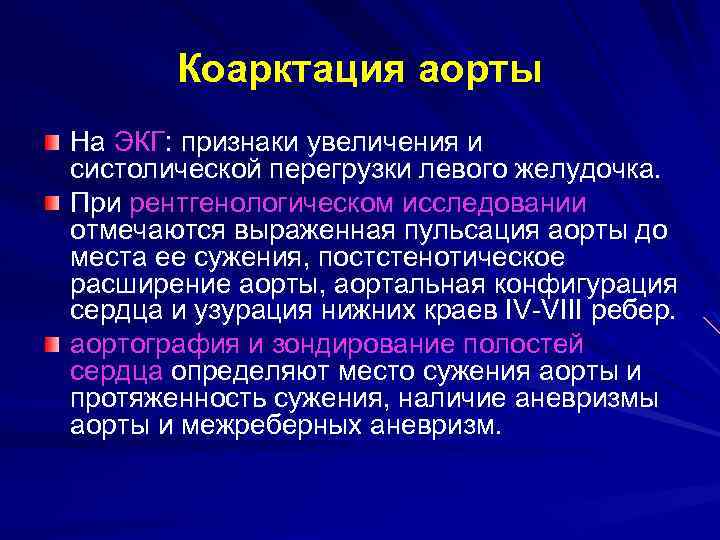 Коарктация аорты

На ЭКГ: признаки увеличения и систолической перегрузки левого желудочка.

При рентгенологическом исследовании отмечаются выраженная пульсация аорты до места ее сужения, постстенотическое расширение аорты, аортальная конфигурация сердца и узурация нижних краев IV-VIII ребер.

аортография и зондирование полостей сердца определяют место сужения аорты и протяженность сужения, наличие аневризмы аорты и межреберных аневризм.